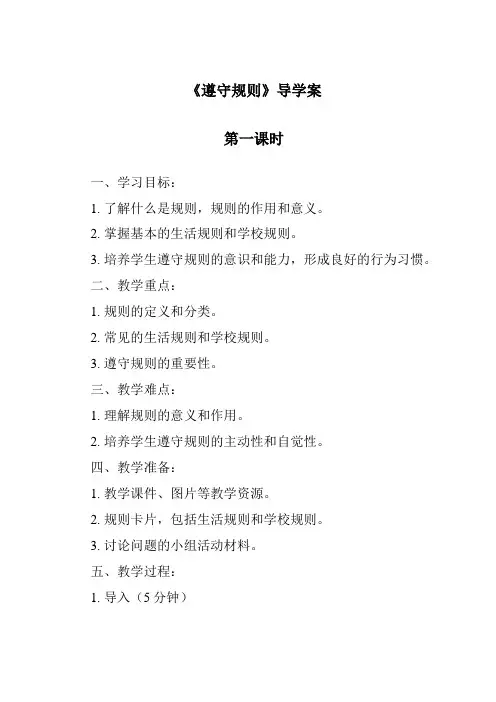 《遵守规则》导学案

第一课时

一、学习目标：

1. 了解什么是规则，规则的作用和意义。

2. 掌握基本的生活规则和学校规则。

3. 培养学生遵守规则的意识和能力，形成良好的行为习惯。

二、教学重点：

1. 规则的定义和分类。

2. 常见的生活规则和学校规则。

3. 遵守规则的重要性。

三、教学难点：

1. 理解规则的意义和作用。

2. 培养学生遵守规则的主动性和自觉性。

四、教学准备：

1. 教学课件、图片等教学资源。

2. 规则卡片，包括生活规则和学校规则。

3. 讨论问题的小组活动材料。

五、教学过程：

1. 导入（5 分钟）